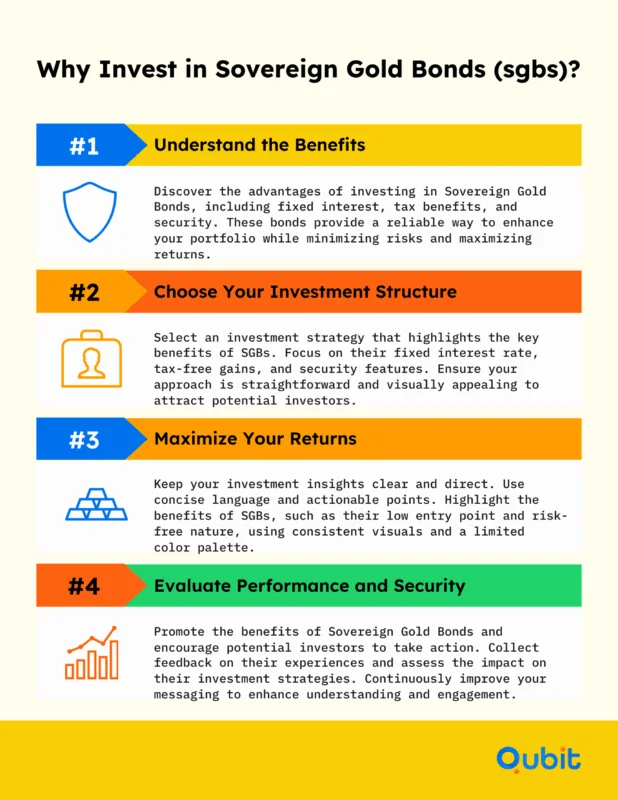 Why Invest in Sovereign Gold Bonds (sgbs)?

#1

Understand the Benefits

Discover the advantages of investing in Sovereign Gold Bonds, including fixed interest, tax benefits, and security. These bonds provide a reliable way to enhance your portfolio while minimizing risks and maximizing returns.

#2

Choose Your Investment Structure

Select an investment strategy that highlights the key benefits of SGBs. Focus on their fixed interest rate, tax-free gains, and security features. Ensure your approach is straightforward and visually appealing to attract potential investors.

#3

Maximize Your Returns

Keep your investment insights clear and direct. Use concise language and actionable points. Highlight the benefits of SGBs, such as their low entry point and risk-free nature, using consistent visuals and a limited color palette.

#4

Evaluate Performance and Security

Promote the benefits of Sovereign Gold Bonds and encourage potential investors to take action. Collect feedback on their experiences and assess the impact on their investment strategies. Continuously improve your messaging to enhance understanding and engagement.

Qubit